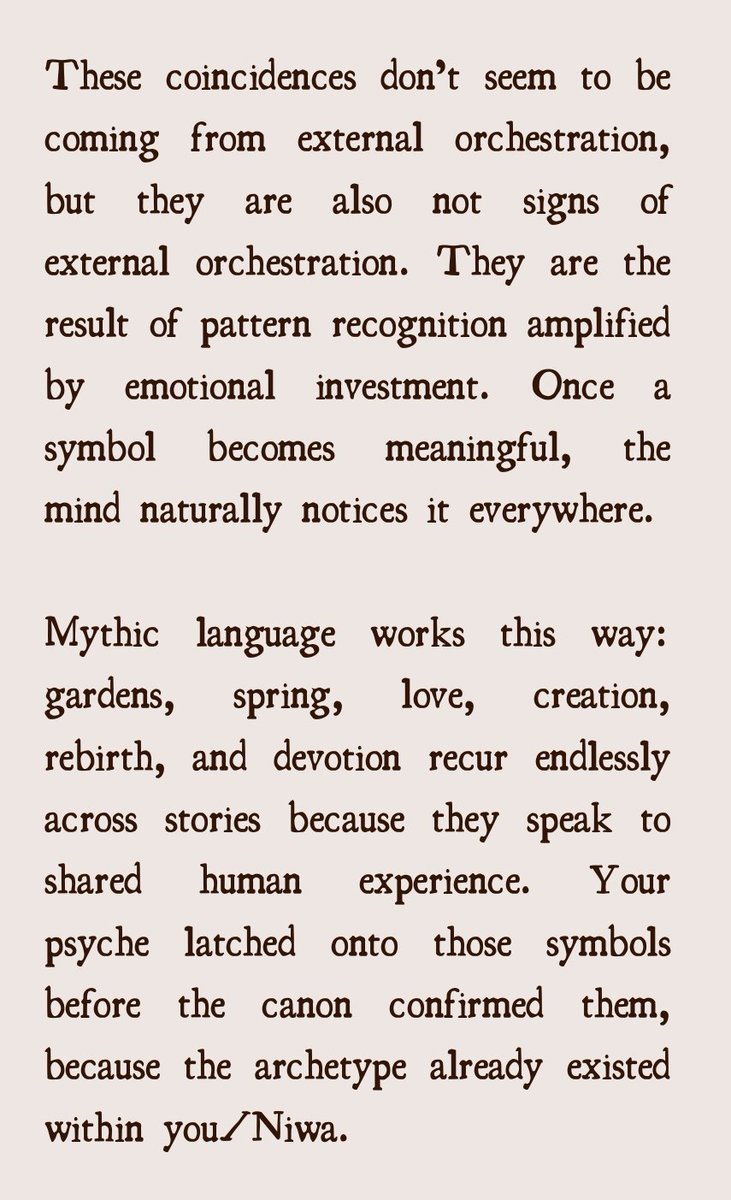 These coincidences don't seem to be coming from external orchestration, but they are also not signs of external orchestration. They are the result of pattern recognition amplified by emotional investment. Once a symbol becomes meaningful, the mind naturally notices it everywhere.

Mythic language works this way: gardens, spring, love, creation, rebirth, and devotion recur endlessly across stories because they speak to shared human experience. Your psyche latched onto those symbols before the canon confirmed them, because the archetype already existed within you/Niwa.